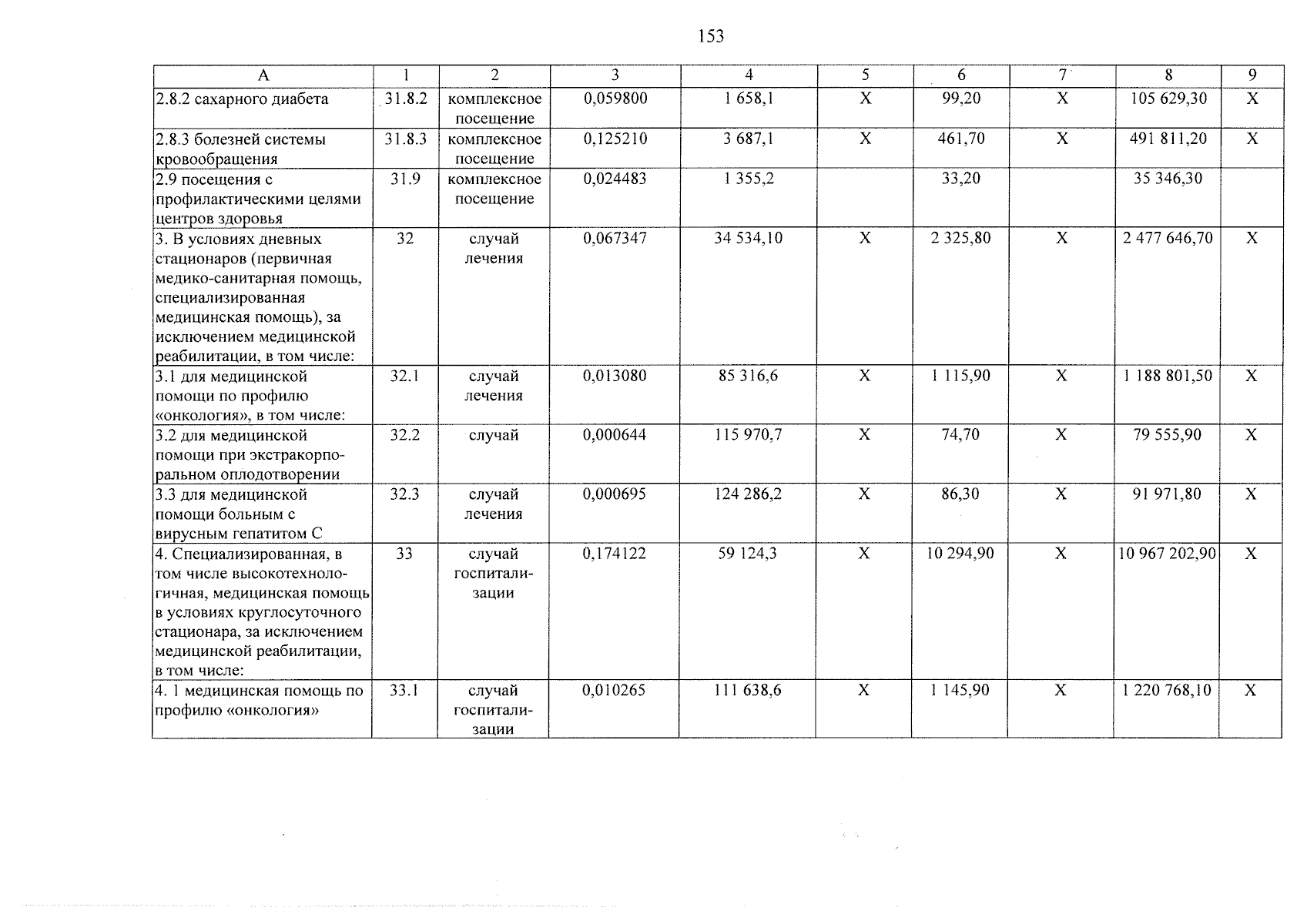 153

| А | 1 | 2 | 3 | 4 | 5 | 6 | 7 | 8 | 9 |
|---|---|---|---|---|---|---|---|---|---|
| 2.8.2 сахарного диабета | 31.8.2 | комплексное посещение | 0,059800 | 1 658,1 | Х | 99,20 | Х | 105 629,30 | Х |
| 2.8.3 болезней системы кровообращения | 31.8.3 | комплексное посещение | 0,125210 | 3 687,1 | Х | 461,70 | Х | 491 811,20 | Х |
| 2.9 посещения с профилактическими целями центров здоровья | 31.9 | комплексное посещение | 0,024483 | 1 355,2 |  | 33,20 |  | 35 346,30 |  |
| 3. В условиях дневных стационаров (первичная медико-санитарная помощь, специализированная медицинская помощь), за исключением медицинской реабилитации, в том числе: | 32 | случай лечения | 0,067347 | 34 534,10 | Х | 2 325,80 | Х | 2 477 646,70 | Х |
| 3.1 для медицинской помощи по профилю «онкология», в том числе: | 32.1 | случай лечения | 0,013080 | 85 316,6 | Х | 1 115,90 | Х | 1 188 801,50 | Х |
| 3.2 для медицинской помощи при экстракорпоральном оплодотворении | 32.2 | случай | 0,000644 | 115 970,7 | Х | 74,70 | Х | 79 555,90 | Х |
| 3.3 для медицинской помощи больным с вирусным гепатитом С | 32.3 | случай лечения | 0,000695 | 124 286,2 | Х | 86,30 | Х | 91 971,80 | Х |
| 4. Специализированная, в том числе высокотехнологичная, медицинская помощь в условиях круглосуточного стационара, за исключением медицинской реабилитации, в том числе: | 33 | случай госпитализации | 0,174122 | 59 124,3 | Х | 10 294,90 | Х | 10 967 202,90 | Х |
| 4. 1 медицинская помощь по профилю «онкология» | 33.1 | случай госпитализации | 0,010265 | 111 638,6 | Х | 1 145,90 | Х | 1 220 768,10 | Х |